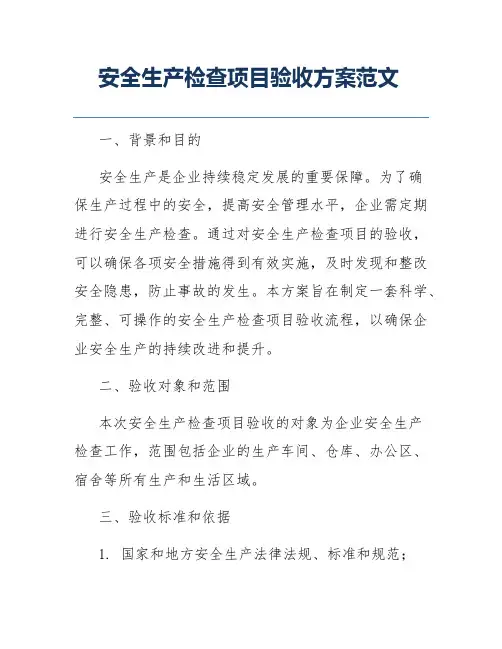 安全生产检查项目验收方案范文

一、背景和目的

安全生产是企业持续稳定发展的重要保障。为了确保生产过程中的安全，提高安全管理水平，企业需定期进行安全生产检查。通过对安全生产检查项目的验收，可以确保各项安全措施得到有效实施，及时发现和整改安全隐患，防止事故的发生。本方案旨在制定一套科学、完整、可操作的安全生产检查项目验收流程，以确保企业安全生产的持续改进和提升。

二、验收对象和范围

本次安全生产检查项目验收的对象为企业安全生产检查工作，范围包括企业的生产车间、仓库、办公区、宿舍等所有生产和生活区域。

三、验收标准和依据

1. 国家和地方安全生产法律法规、标准和规范；